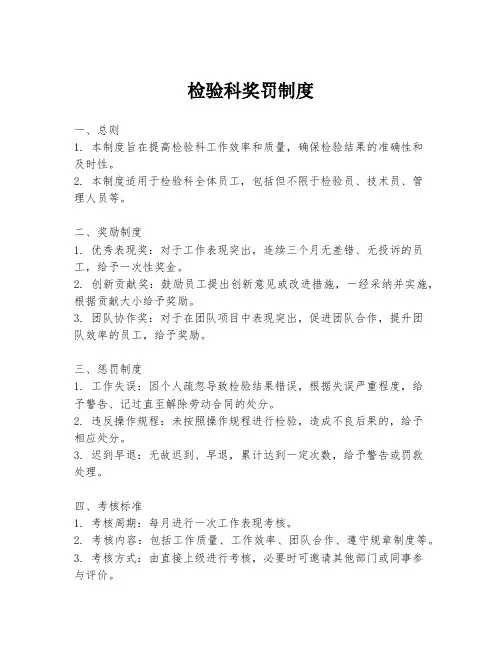 检验科奖罚制度

一、总则
1. 本制度旨在提高检验科工作效率和质量，确保检验结果的准确性和及时性。
2. 本制度适用于检验科全体员工，包括但不限于检验员、技术员、管理人员等。

二、奖励制度
1. 优秀表现奖：对于工作表现突出，连续三个月无差错、无投诉的员工，给予一次性奖金。
2. 创新贡献奖：鼓励员工提出创新意见或改进措施，一经采纳并实施，根据贡献大小给予奖励。
3. 团队协作奖：对于在团队项目中表现突出，促进团队合作，提升团队效率的员工，给予奖励。

三、惩罚制度
1. 工作失误：因个人疏忽导致检验结果错误，根据失误严重程度，给予警告、记过直至解除劳动合同的处分。
2. 违反操作规程：未按照操作规程进行检验，造成不良后果的，给予相应处分。
3. 迟到早退：无故迟到、早退，累计达到一定次数，给予警告或罚款处理。

四、考核标准
1. 考核周期：每月进行一次工作表现考核。
2. 考核内容：包括工作质量、工作效率、团队合作、遵守规章制度等。
3. 考核方式：由直接上级进行考核，必要时可邀请其他部门或同事参与评价。